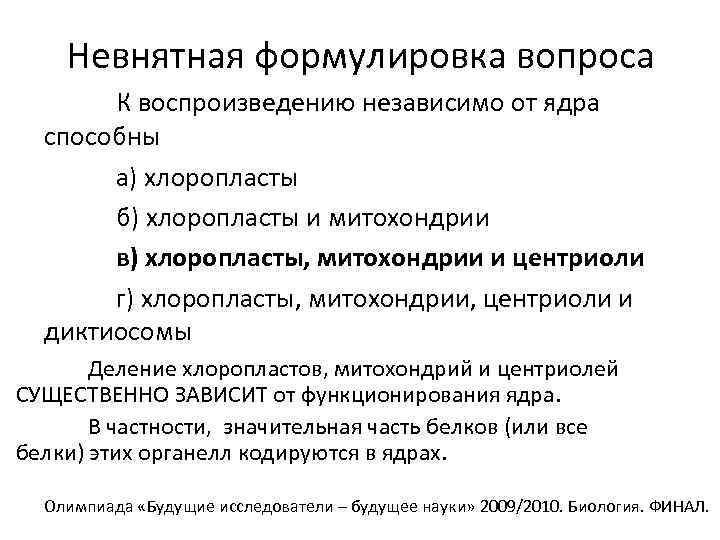 Невнятная формулировка вопроса

К воспроизведению независимо от ядра способны

а) хлоропласты

б) хлоропласты и митохондрии

в) хлоропласты, митохондрии и центриоли

г) хлоропласты, митохондрии, центриоли и диктиосомы

Деление хлоропластов, митохондрий и центриолей СУЩЕСТВЕННО ЗАВИСИТ от функционирования ядра.

В частности, значительная часть белков (или все белки) этих органелл кодируются в ядрах.

Олимпиада «Будущие исследователи – будущее науки» 2009/2010. Биология. ФИНАЛ.